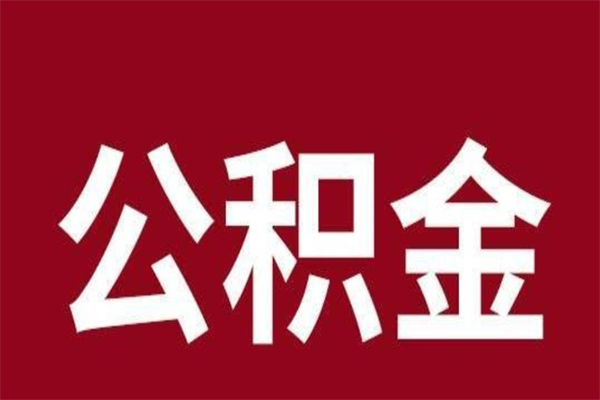 公积金